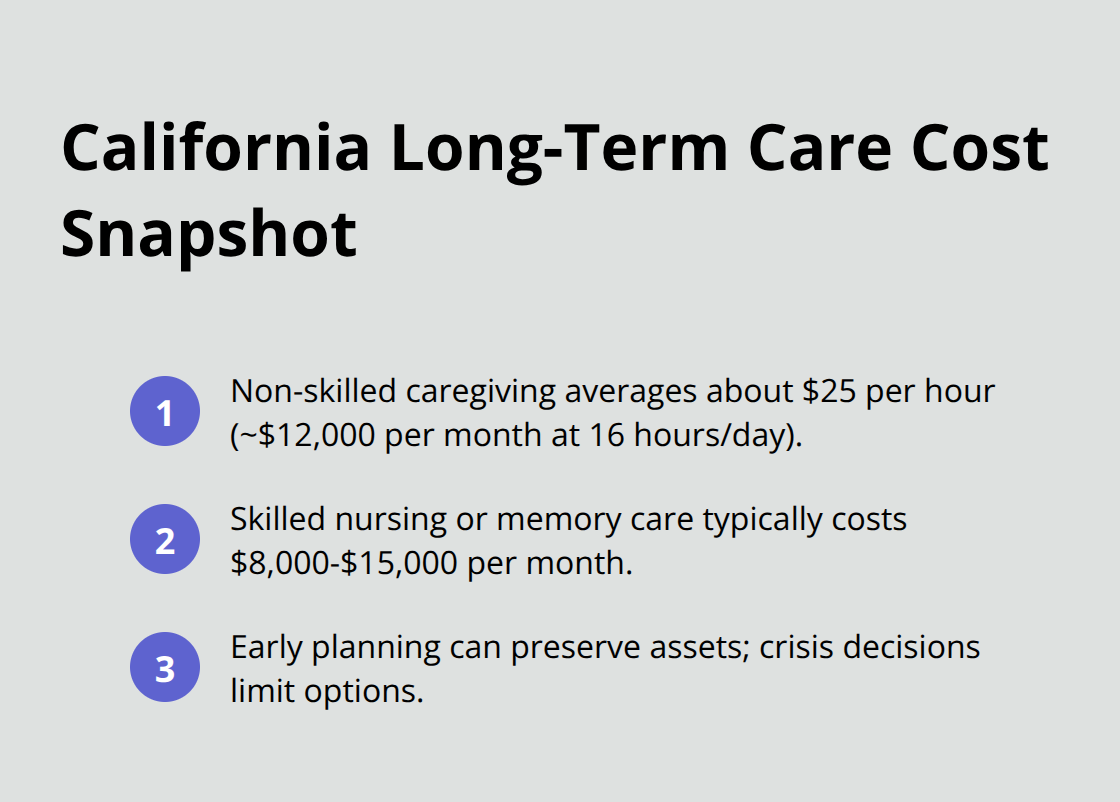 California Long-Term Care Cost Snapshot

1 Non-skilled caregiving averages about \$25 per hour (~\$12,000 per month at 16 hours/day).

2 Skilled nursing or memory care typically costs \$8,000-\$15,000 per month.

3 Early planning can preserve assets; crisis decisions limit options.